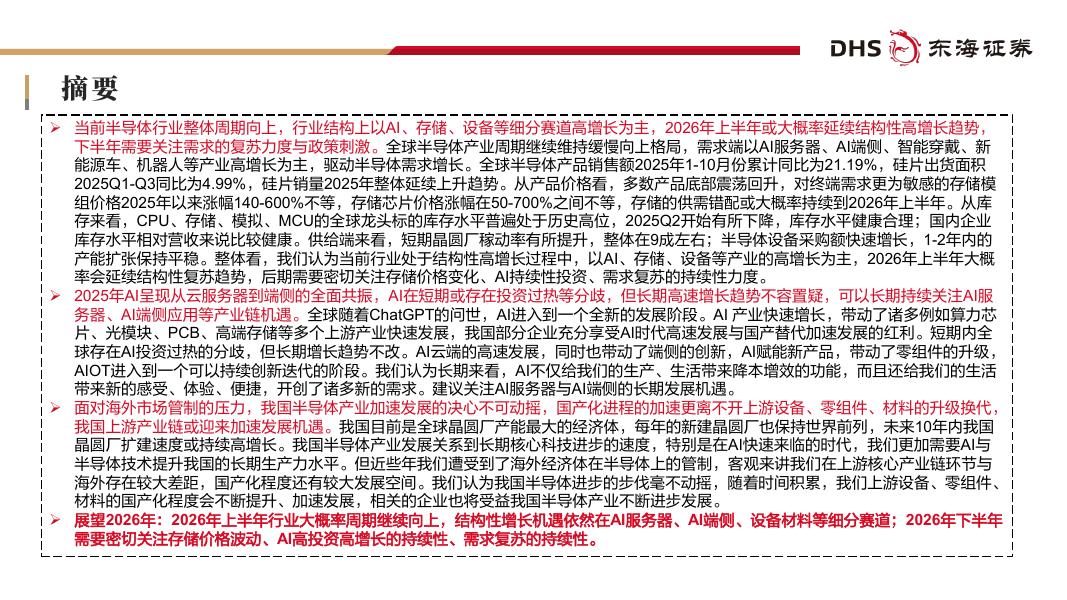 DHS 东海证券

摘要

➢ 当前半导体行业整体周期向上，行业结构上以AI、存储、设备等细分赛道高增长为主，2026年上半年或大概率延续结构性高增长趋势，下半年需要关注需求的复苏力度与政策刺激。全球半导体产业周期继续维持缓慢向上格局，需求端以AI服务器、AI端侧、智能穿戴、新能源车、机器人等产业高增长为主，驱动半导体需求增长。全球半导体产品销售额2025年1-10月份累计同比为21.19%，硅片出货面积2025Q1-Q3同比为4.99%，硅片销量2025年整体延续上升趋势。从产品价格看，多数产品底部震荡回升，对终端需求更为敏感的存储模组价格2025年以来涨幅140-600%不等，存储芯片价格涨幅在50-700%之间不等，存储的供需错配或大概率持续到2026年上半年。从库存来看，CPU、存储、模拟、MCU的全球龙头标的库存水平普遍处于历史高位，2025Q2开始有所下降，库存水平健康合理；国内企业库存水平相对营收来说比较健康。供给端来看，短期晶圆厂稼动率有所提升，整体在9成左右；半导体设备采购额快速增长，1-2年内的产能扩张保持平稳。整体看，我们认为当前行业处于结构性高增长过程中，以AI、存储、设备等产业的高增长为主，2026年上半年大概率会延续结构性复苏趋势，后期需要密切关注存储价格变化、AI持续性投资、需求复苏的持续性力度。

➢ 2025年AI呈现从云服务器到端侧的全面共振，AI在短期或存在投资过热等分歧，但长期高速增长趋势不容置疑，可以长期持续关注AI服务器、AI端侧应用等产业链机遇。全球随着ChatGPT的问世，AI进入到一个全新的发展阶段。AI 产业快速增长，带动了诸多例如算力芯片、光模块、PCB、高端存储等多个上游产业快速发展，我国部分企业充分享受AI时代高速发展与国产替代加速发展的红利。短期内全球存在AI投资过热的分歧，但长期增长趋势不改。AI云端的高速发展，同时也带动了端侧的创新，AI赋能新产品，带动了零组件的升级，AIOT进入到一个可以持续创新迭代的阶段。我们认为长期来看，AI不仅给我们的生产、生活带来降本增效的功能，而且还给我们的生活带来新的感受、体验、便捷，开创了诸多新的需求。建议关注AI服务器与AI端侧的长期发展机遇。

➢ 面对海外市场管制的压力，我国半导体产业加速发展的决心不可动摇，国产化进程的加速更离不开上游设备、零组件、材料的升级换代，我国上游产业链或迎来加速发展机遇。我国目前是全球晶圆厂产能最大的经济体，每年的新建晶圆厂也保持世界前列，未来10年内我国晶圆厂扩建速度或持续高增长。我国半导体产业发展关系到长期核心科技进步的速度，特别是在AI快速来临的时代，我们更加需要AI与半导体技术提升我国的长期生产力水平。但近些年我们遭受到了海外经济体在半导体上的管制，客观来讲我们在上游核心产业链环节与海外存在较大差距，国产化程度还有较大发展空间。我们认为我国半导体进步的步伐毫不动摇，随着时间积累，我们上游设备、零组件、材料的国产化程度会不断提升、加速发展，相关的企业也将受益我国半导体产业不断进步发展。

➢ 展望2026年：2026年上半年行业大概率周期继续向上，结构性增长机遇依然在AI服务器、AI端侧、设备材料等细分赛道；2026年下半年需要密切关注存储价格波动、AI高投资高增长的持续性、需求复苏的持续性。